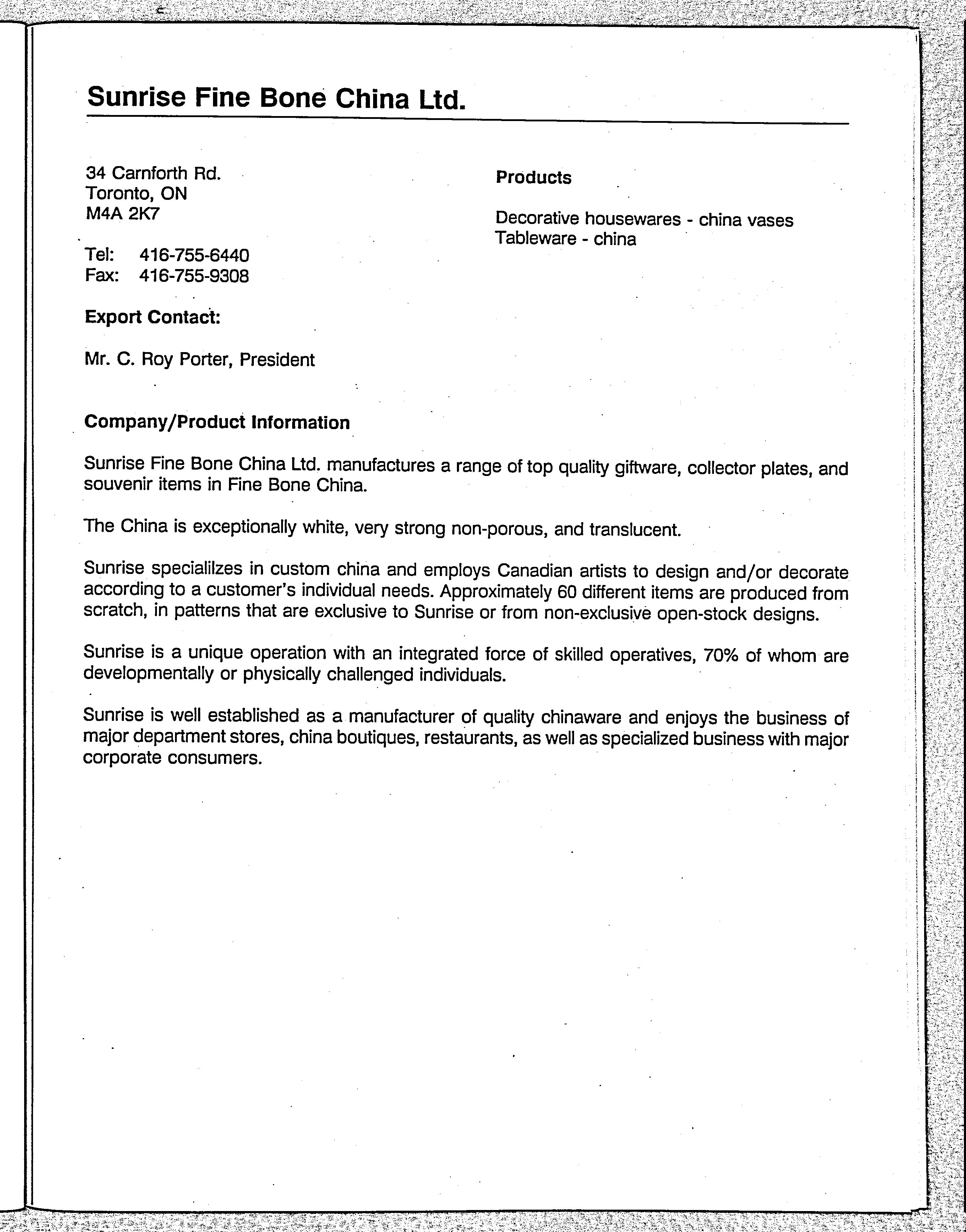 Sunrise Fine Bone China Ltd.

34 Carnforth Rd.
Toronto, ON
M4A 2K7

Tel: 416-755-6440
Fax: 416-755-9308

Export Contact:

Mr. C. Roy Porter, President

Products

Decorative housewares - china vases
Tableware - china

Company/Product Information

Sunrise Fine Bone China Ltd. manufactures a range of top quality giftware, collector plates, and souvenir items in Fine Bone China.

The China is exceptionally white, very strong non-porous, and translucent.

Sunrise specialilzes in custom china and employs Canadian artists to design and/or decorate according to a customer's individual needs. Approximately 60 different items are produced from scratch, in patterns that are exclusive to Sunrise or from non-exclusive open-stock designs.

Sunrise is a unique operation with an integrated force of skilled operatives, 70% of whom are developmentally or physically challenged individuals.

Sunrise is well established as a manufacturer of quality chinaware and enjoys the business of major department stores, china boutiques, restaurants, as well as specialized business with major corporate consumers.